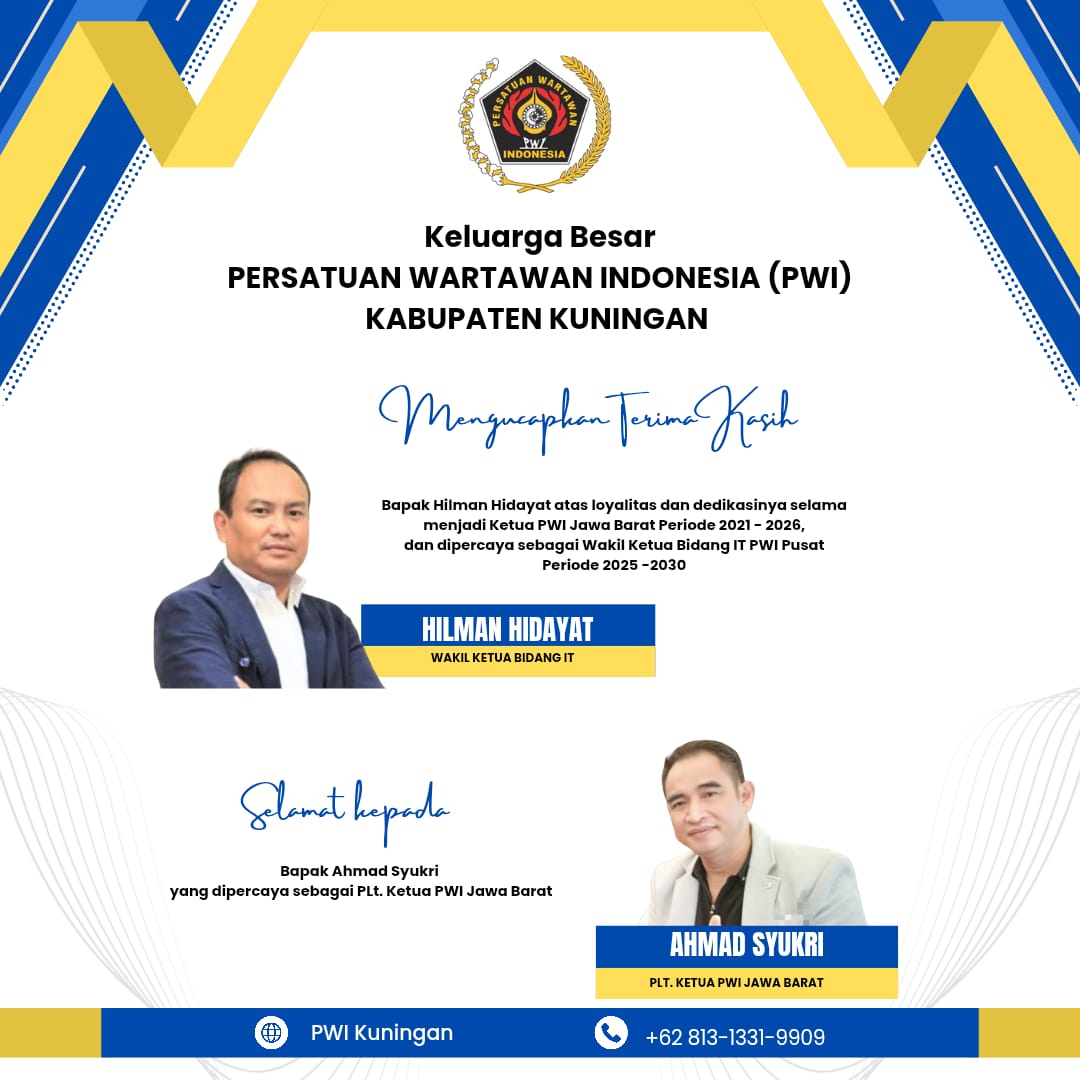 PERSATUAN WARTAWAN
PWI
INDONESIA

Keluarga Besar
PERSATUAN WARTAWAN INDONESIA (PWI)
KABUPATEN KUNINGAN

Mengucapkan Terima Kasih

Bapak Hilman Hidayat atas loyalitas dan dedikasinya selama menjadi Ketua PWI Jawa Barat Periode 2021 - 2026, dan dipercaya sebagai Wakil Ketua Bidang IT PWI Pusat Periode 2025 -2030

HILMAN HIDAYAT
WAKIL KETUA BIDANG IT

Selamat kepada

Bapak Ahmad Syukri
yang dipercaya sebagai PLt. Ketua PWI Jawa Barat

AHMAD SYUKRI
PLT. KETUA PWI JAWA BARAT

PWI Kuningan
+62 813-1331-9909